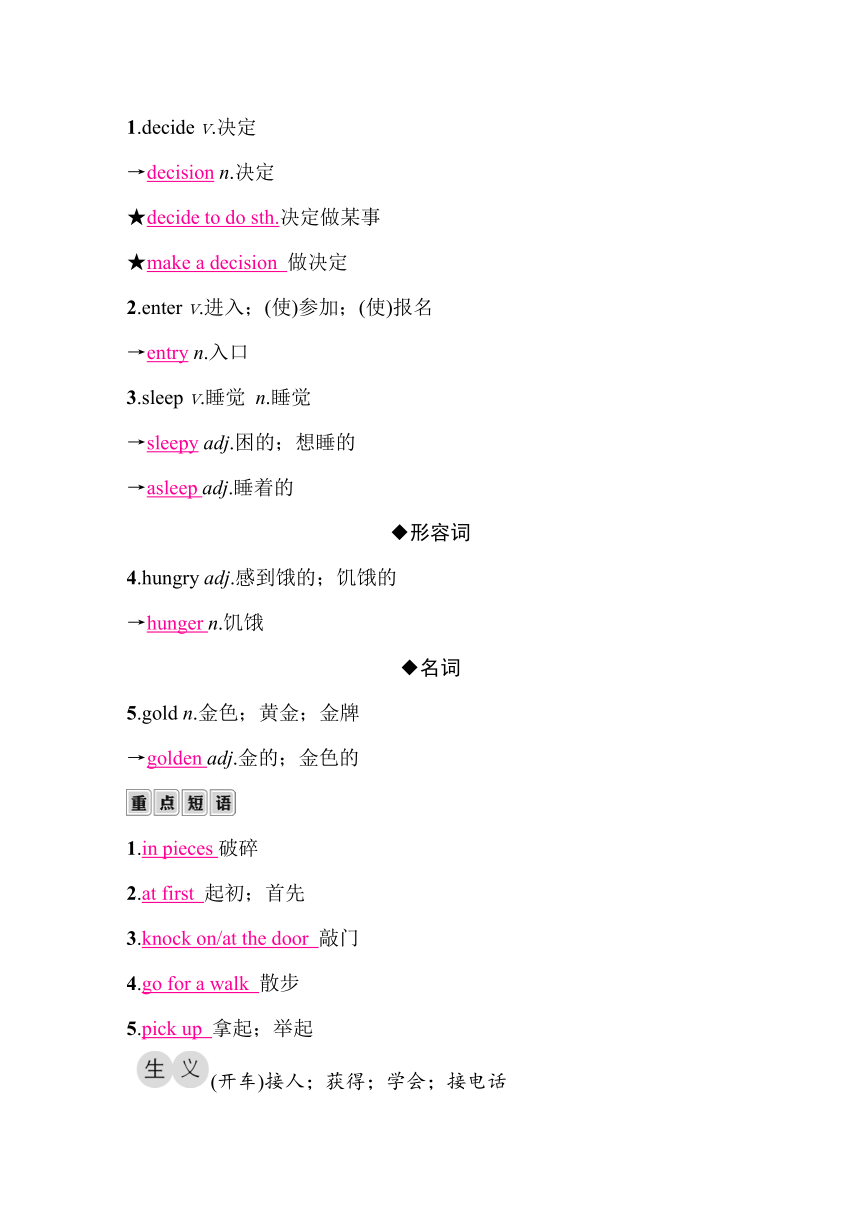 1.decide v.决定

→decision n.决定

★decide to do sth.决定做某事

★make a decision 做决定

2.enter v.进入；(使)参加；(使)报名

→entry n.入口

3.sleep v.睡觉 n.睡觉

→sleepy adj.困的；想睡的

→asleep adj.睡着的

◆形容词

4.hungry adj.感到饿的；饥饿的

→hunger n.饥饿

◆名词

5.gold n.金色；黄金；金牌

→golden adj.金的；金色的

重点短语

1.in pieces 破碎

2.at first 起初；首先

3.knock on/at the door 敲门

4.go for a walk 散步

5.pick up 拿起；举起

生义 (开车)接人；获得；学会；接电话